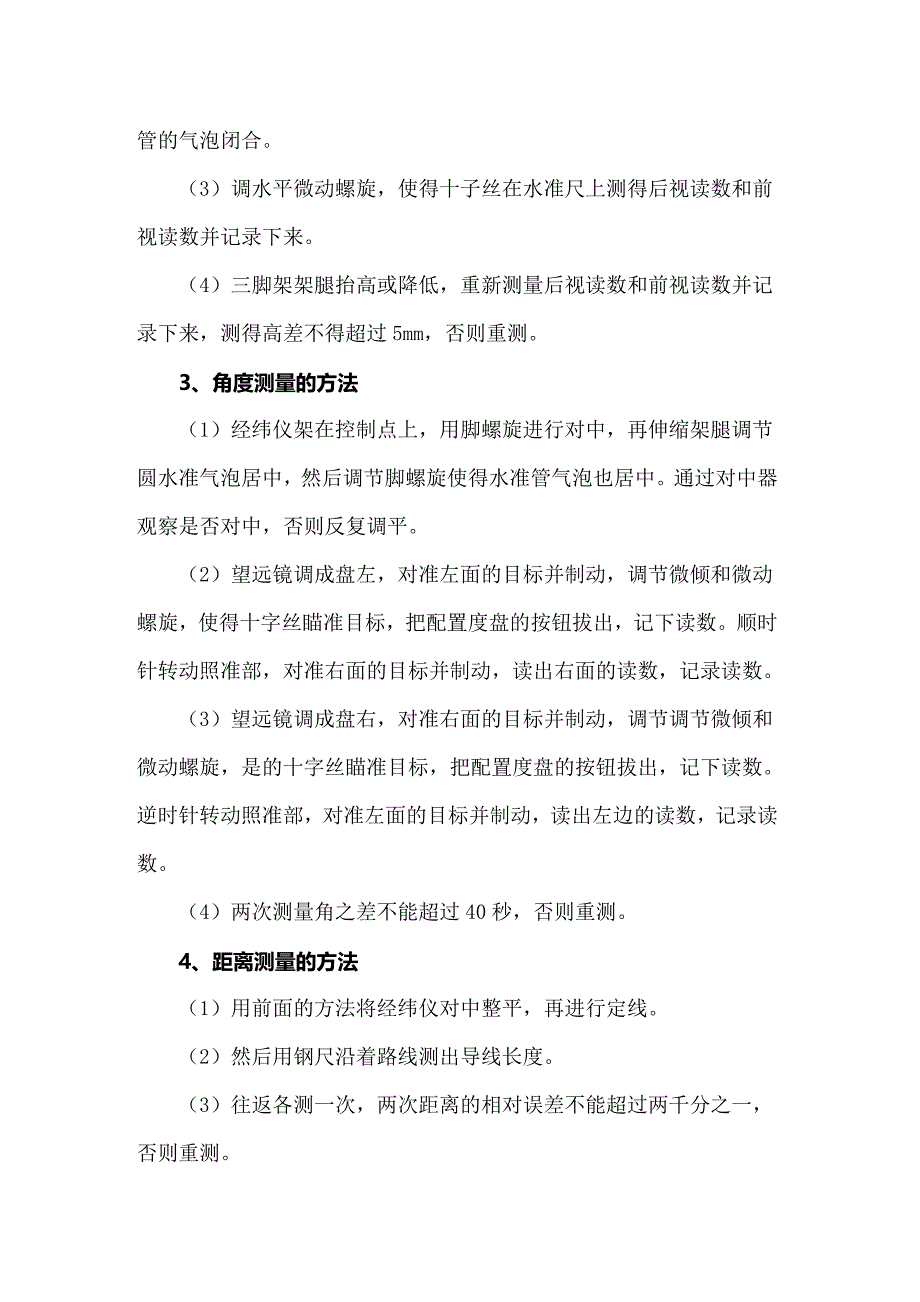 管的气泡闭合。

（3）调水平微动螺旋，使得十子丝在水准尺上测得后视读数和前视读数并记录下来。

（4）三脚架架腿抬高或降低，重新测量后视读数和前视读数并记录下来，测得高差不得超过 5mm，否则重测。

3、角度测量的方法

（1）经纬仪架在控制点上，用脚螺旋进行对中，再伸缩架腿调节圆水准气泡居中，然后调节脚螺旋使得水准管气泡也居中。通过对中器观察是否对中，否则反复调平。

（2）望远镜调成盘左，对准左面的目标并制动，调节微倾和微动螺旋，使得十字丝瞄准目标，把配置度盘的按钮拔出，记下读数。顺时针转动照准部，对准右面的目标并制动，读出右面的读数，记录读数。

（3）望远镜调成盘右，对准右面的目标并制动，调节调节微倾和微动螺旋，是的十字丝瞄准目标，把配置度盘的按钮拔出，记下读数。逆时针转动照准部，对准左面的目标并制动，读出左边的读数，记录读数。

（4）两次测量角之差不能超过 40 秒，否则重测。

4、距离测量的方法

（1）用前面的方法将经纬仪对中整平，再进行定线。

（2）然后用钢尺沿着路线测出导线长度。

（3）往返各测一次，两次距离的相对误差不能超过两千分之一，否则重测。